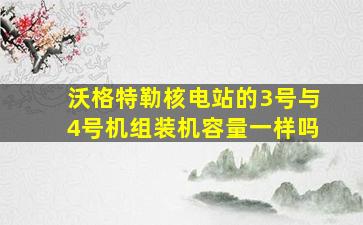 沃格特勒核电站的3号与4号机组装机容量一样吗